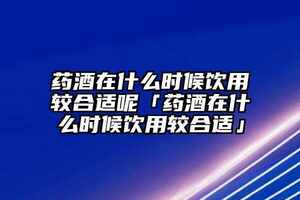 药酒在什么时候饮用较合适呢「药酒在什么时候饮用较合适」